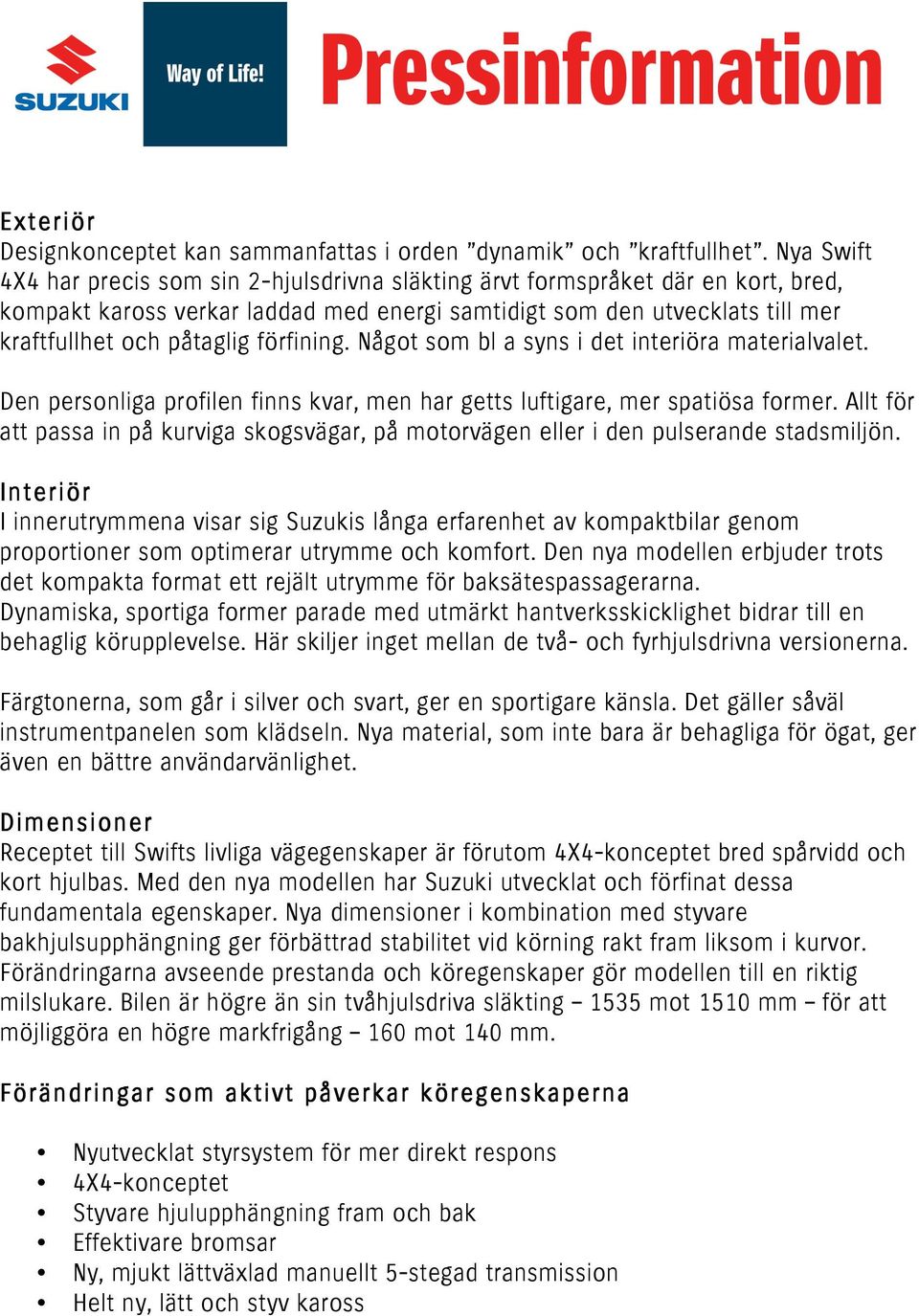 SUZUKI

Way of Life!

Pressinformation

Exteriör
Designkonceptet kan sammanfattas i orden ”dynamik” och ”kraftfullhet”. Nya Swift 4X4 har precis som sin 2-hjulsdrivna släkting ärvt formspråket där en kort, bred, kompakt kaross verkar laddad med energi samtidigt som den utvecklats till mer kraftfullhet och påtaglig förfining. Något som bl a syns i det interiöra materialvalet.

Den personliga profilen finns kvar, men har getts luftigare, mer spatiösa former. Allt för att passa in på kurviga skogsvägar, på motorvägen eller i den pulserande stadsmiljön.

Interiör
I innerutrymmena visar sig Suzukis långa erfarenhet av kompaktbilar genom proportioner som optimerar utrymme och komfort. Den nya modellen erbjuder trots det kompakta format ett rejält utrymme för baksätespassagerarna.
Dynamiska, sportiga former parade med utmärkt hantverksskicklighet bidrar till en behaglig körupplevelse. Här skiljer inget mellan de två- och fyrhjulsdrivna versionerna.

Färgtonerna, som går i silver och svart, ger en sportigare känsla. Det gäller såväl instrumentpanelen som klädseln. Nya material, som inte bara är behagliga för ögat, ger även en bättre användarvänlighet.

Dimensioner
Receptet till Swifts livliga vägegenskaper är förutom 4X4-konceptet bred spårvidd och kort hjulbas. Med den nya modellen har Suzuki utvecklat och förfinat dessa fundamentala egenskaper. Nya dimensioner i kombination med styvare bakhjulsupphängning ger förbättrad stabilitet vid körning rakt fram liksom i kurvor. Förändringarna avseende prestanda och köregenskaper gör modellen till en riktig milslukare. Bilen är högre än sin tvåhjulsdriva släkting – 1535 mot 1510 mm – för att möjliggöra en högre markfrigång – 160 mot 140 mm.

Förändringar som aktivt påverkar köregenskaperna

• Nyutvecklat styrsystem för mer direkt respons
• 4X4-konceptet
• Styvare hjulupphängning fram och bak
• Effektivare bromsar
• Ny, mjukt lättväxlad manuellt 5-stegad transmission
• Helt ny, lätt och styv kaross